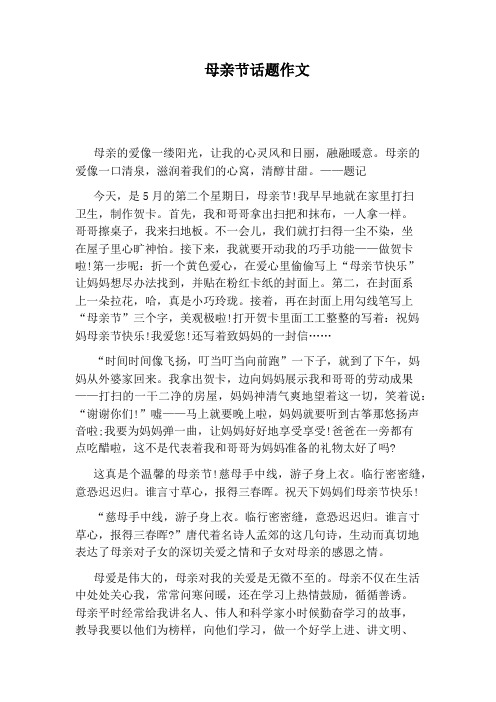 母亲节话题作文

母亲的爱像一缕阳光，让我的心灵风和日丽，融融暖意。母亲的爱像一口清泉，滋润着我们的心窝，清醇甘甜。——题记

今天，是5月的第二个星期日，母亲节!我早早地就在家里打扫卫生，制作贺卡。首先，我和哥哥拿出扫把和抹布，一人拿一样。哥哥擦桌子，我来扫地板。不一会儿，我们就打扫得一尘不染，坐在屋子里心旷神怡。接下来，我就要开动我的巧手功能——做贺卡啦!第一步呢：折一个黄色爱心，在爱心里偷偷写上“母亲节快乐”让妈妈想尽办法找到，并贴在粉红卡纸的封面上。第二，在封面系上一朵拉花，哈，真是小巧玲珑。接着，再在封面上用勾线笔写上“母亲节”三个字，美观极啦!打开贺卡里面工工整整的写着：祝妈妈母亲节快乐!我爱您!还写着致妈妈的一封信……

“时间时间像飞扬，叮当叮当向前跑”一下子，就到了下午，妈妈从外婆家回来。我拿出贺卡，边向妈妈展示我和哥哥的劳动成果——打扫的一干二净的房屋，妈妈神清气爽地望着这一切，笑着说：“谢谢你们!”嘘——马上就要晚上啦，妈妈就要听到古筝那悠扬声音啦;我要为妈妈弹一曲，让妈妈好好地享受享受!爸爸在一旁都有点吃醋啦，这不是代表着我和哥哥为妈妈准备的礼物太好了吗?

这真是个温馨的母亲节!慈母手中线，游子身上衣。临行密密缝，意恐迟迟归。谁言寸草心，报得三春晖。祝天下妈妈们母亲节快乐!

“慈母手中线，游子身上衣。临行密密缝，意恐迟迟归。谁言寸草心，报得三春晖?”唐代着名诗人孟郊的这几句诗，生动而真切地表达了母亲对子女的深切关爱之情和子女对母亲的感恩之情。

母爱是伟大的，母亲对我的关爱是无微不至的。母亲不仅在生活中处处关心我，常常问寒问暖，还在学习上热情鼓励，循循善诱。母亲平时经常给我讲名人、伟人和科学家小时候勤奋学习的故事，教导我要以他们为榜样，向他们学习，做一个好学上进、讲文明、